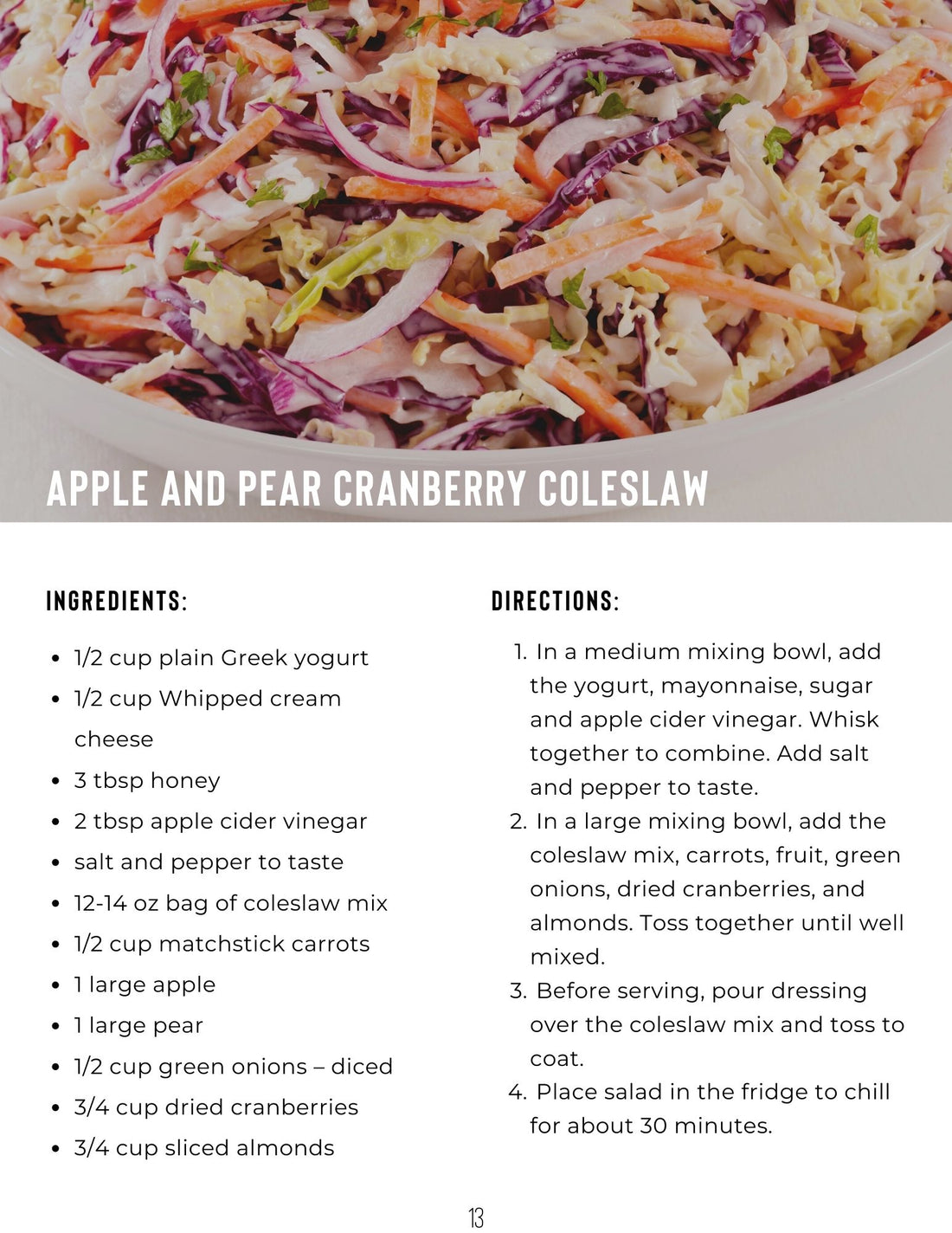 APPLE AND PEAR CRANBERRY COLESLAW

INGREDIENTS:

• 1/2 cup plain Greek yogurt
• 1/2 cup Whipped cream cheese
• 3 tbsp honey
• 2 tbsp apple cider vinegar
• salt and pepper to taste
• 12-14 oz bag of coleslaw mix
• 1/2 cup matchstick carrots
• 1 large apple
• 1 large pear
• 1/2 cup green onions – diced
• 3/4 cup dried cranberries
• 3/4 cup sliced almonds

DIRECTIONS:

1. In a medium mixing bowl, add the yogurt, mayonnaise, sugar and apple cider vinegar. Whisk together to combine. Add salt and pepper to taste.
2. In a large mixing bowl, add the coleslaw mix, carrots, fruit, green onions, dried cranberries, and almonds. Toss together until well mixed.
3. Before serving, pour dressing over the coleslaw mix and toss to coat.
4. Place salad in the fridge to chill for about 30 minutes.

13